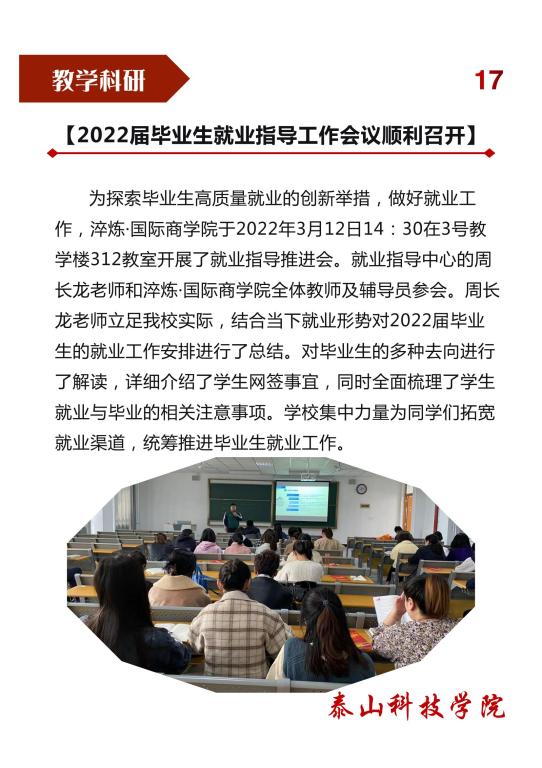 教学科研

17

【2022届毕业生就业指导工作会议顺利召开】

为探索毕业生高质量就业的创新举措，做好就业工作，淬炼·国际商学院于2022年3月12日14：30在3号教学楼312教室开展了就业指导推进会。就业指导中心的周长龙老师和淬炼·国际商学院全体教师及辅导员参会。周长龙老师立足我校实际，结合当下就业形势对2022届毕业生的就业工作安排进行了总结。对毕业生的多种去向进行了解读，详细介绍了学生网签事宜，同时全面梳理了学生就业与毕业的相关注意事项。学校集中力量为同学们拓宽就业渠道，统筹推进毕业生就业工作。

泰山科技学院